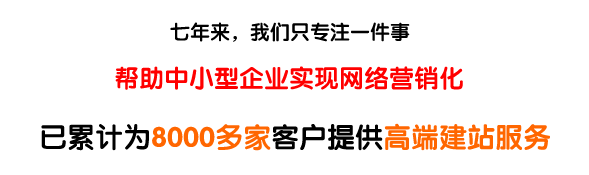 七年来，我们只专注一件事

帮助中小型企业实现网络营销化

已累计为8000多家客户提供高端建站服务